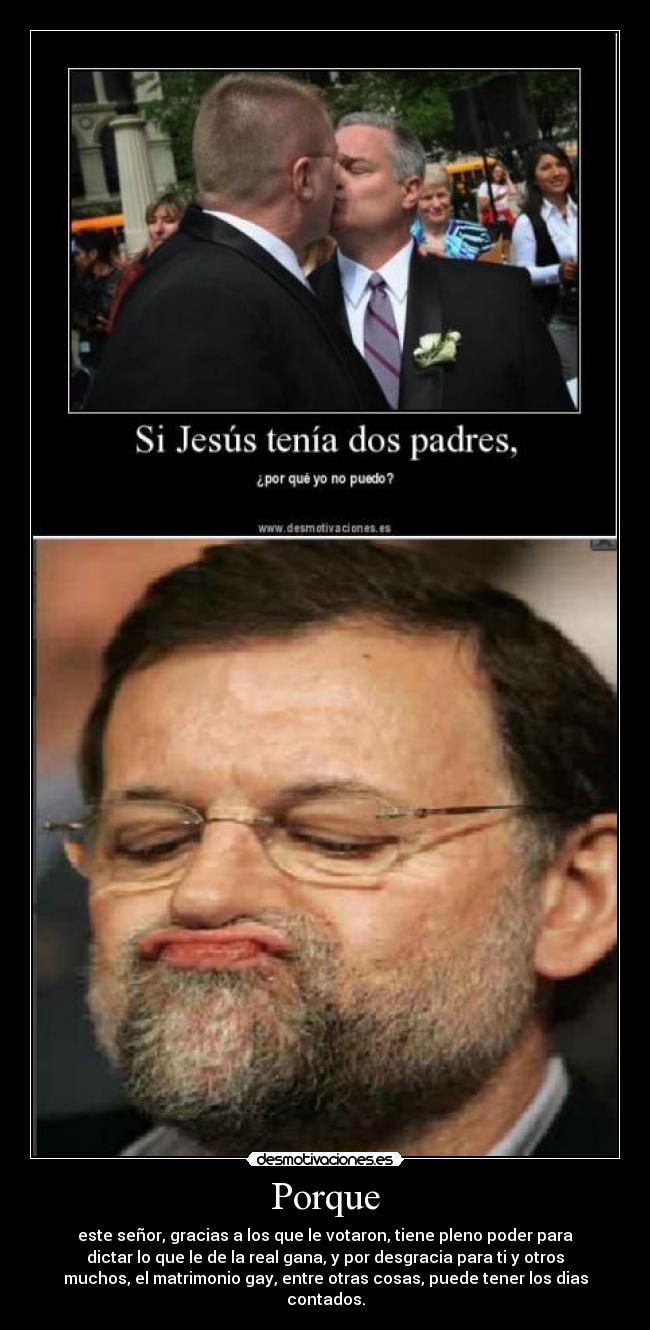 Si Jesús tenía dos padres,

¿por qué yo no puedo?

www.desmotivaciones.es

desmotivaciones.es

Porque

este señor, gracias a los que le votaron, tiene pleno poder para dictar lo que le de la real gana, y por desgracia para ti y otros muchos, el matrimonio gay, entre otras cosas, puede tener los dias contados.